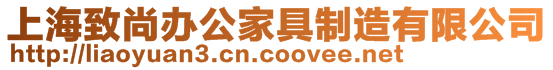 上海致尚办公家具制造有限公司
http://liaoyuan3.cn.coovee.net